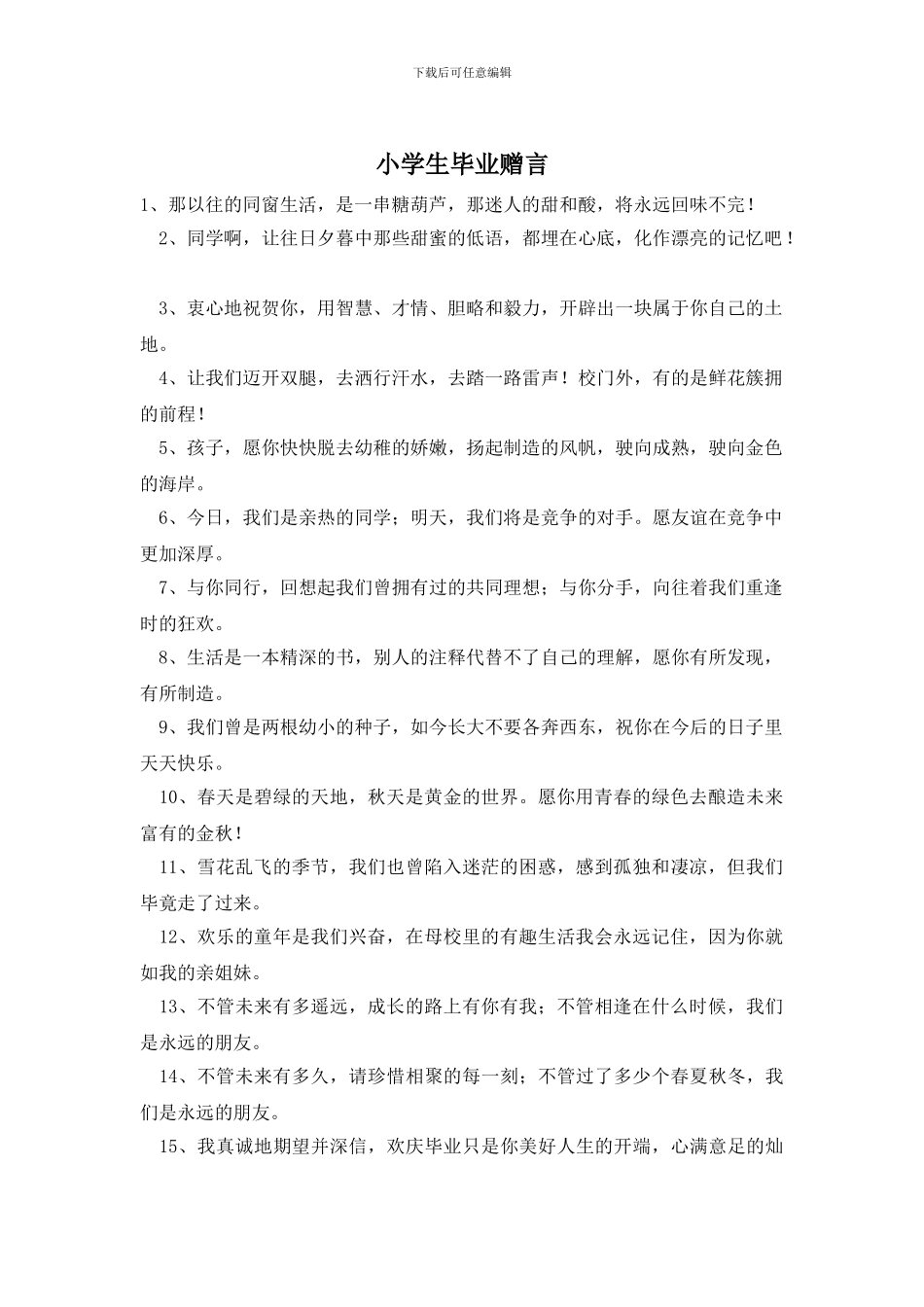 下载后可任意编辑

小学生毕业赠言

1、那以往的同窗生活，是一串糖葫芦，那迷人的甜和酸，将永远回味不完！

2、同学啊，让往日夕暮中那些甜蜜的低语，都埋在心底，化作漂亮的记忆吧！

3、衷心地祝贺你，用智慧、才情、胆略和毅力，开辟出一块属于你自己的土地。

4、让我们迈开双腿，去洒行汗水，去踏一路雷声！校门外，有的是鲜花簇拥的前程！

5、孩子，愿你快快脱去幼稚的娇嫩，扬起制造的风帆，驶向成熟，驶向金色的海岸。

6、今日，我们是亲热的同学；明天，我们将是竞争的对手。愿友谊在竞争中更加深厚。

7、与你同行，回想起我们曾拥有过的共同理想；与你分手，向往着我们重逢时的狂欢。

8、生活是一本精深的书，别人的注释代替不了自己的理解，愿你有所发现，有所制造。

9、我们曾是两根幼小的种子，如今长大不要各奔西东，祝你在今后的日子里天天快乐。

10、春天是碧绿的天地，秋天是黄金的世界。愿你用青春的绿色去酿造未来富有的金秋！

11、雪花乱飞的季节，我们也曾陷入迷茫的困惑，感到孤独和凄凉，但我们毕竟走了过来。

12、欢乐的童年是我们兴奋，在母校里的有趣生活我会永远记住，因为你就如我的亲姐妹。

13、不管未来有多遥远，成长的路上有你有我；不管相逢在什么时候，我们是永远的朋友。

14、不管未来有多久，请珍惜相聚的每一刻；不管过了多少个春夏秋冬，我们是永远的朋友。

15、我真诚地期望并深信，欢庆毕业只是你美好人生的开端，心满意足的灿